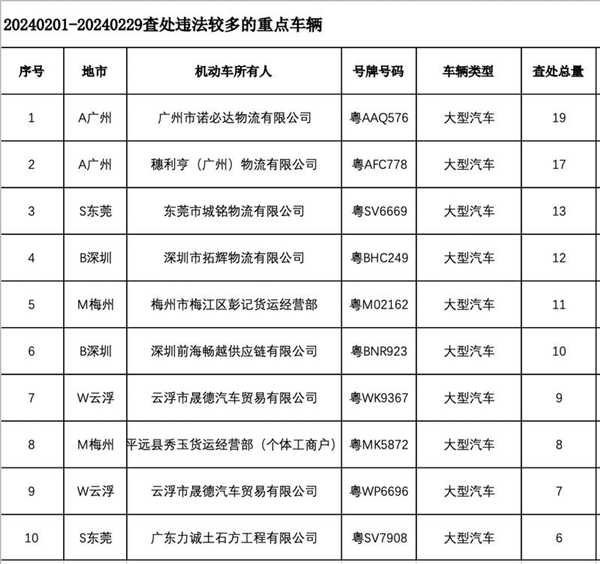 20240201-20240229查处违法较多的重点车辆

| 序号 | 地市 | 机动车所有人 | 号牌号码 | 车辆类型 | 查处总量 |
|---|---|---|---|---|---|
| 1 | A广州 | 广州市诺必达物流有限公司 | 粤AAQ576 | 大型汽车 | 19 |
| 2 | A广州 | 穗利亨（广州）物流有限公司 | 粤AFC778 | 大型汽车 | 17 |
| 3 | S东莞 | 东莞市城铭物流有限公司 | 粤SV6669 | 大型汽车 | 13 |
| 4 | B深圳 | 深圳市拓辉物流有限公司 | 粤BHC249 | 大型汽车 | 12 |
| 5 | M梅州 | 梅州市梅江区彭记货运经营部 | 粤M02162 | 大型汽车 | 11 |
| 6 | B深圳 | 深圳前海畅越供应链有限公司 | 粤BNR923 | 大型汽车 | 10 |
| 7 | W云浮 | 云浮市晟德汽车贸易有限公司 | 粤WK9367 | 大型汽车 | 9 |
| 8 | M梅州 | 平远县秀玉货运经营部（个体工商户） | 粤MK5872 | 大型汽车 | 8 |
| 9 | W云浮 | 云浮市晟德汽车贸易有限公司 | 粤WP6696 | 大型汽车 | 7 |
| 10 | S东莞 | 广东力诚土石方工程有限公司 | 粤SV7908 | 大型汽车 | 6 |